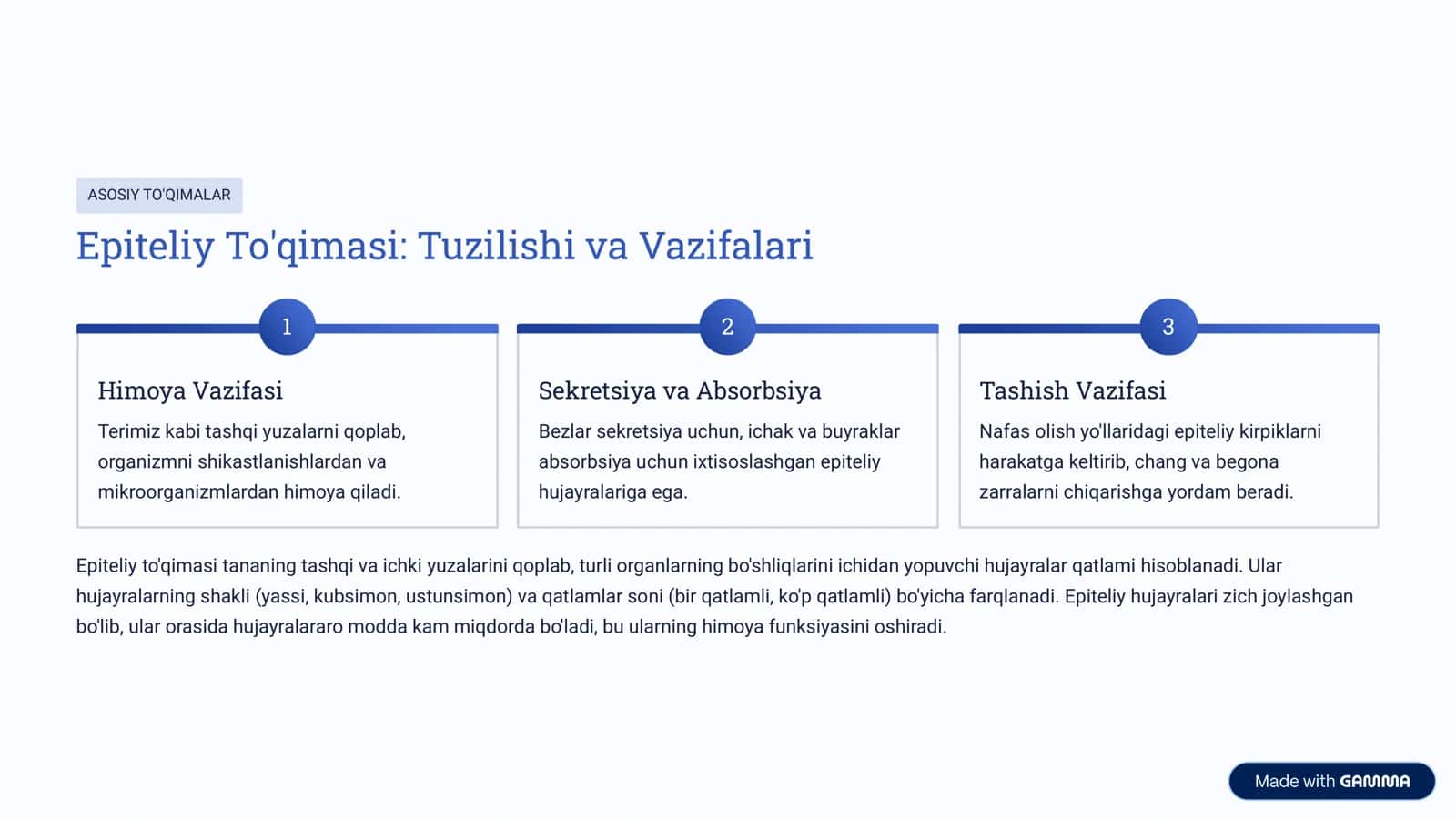 ASOSIY TO'QIMALAR

Epiteliy To'qimasi: Tuzilishi va Vazifalari

1

Himoya Vazifasi

Terimiz kabi tashqi yuzalarni qoplab, organizmni shikastlanishlardan va mikroorganizmlardan himoya qiladi.

2

Sekretsiya va Absorbsiya

Bezlar sekretsiya uchun, ichak va buyraklar absorbsiya uchun ixtisoslashgan epiteliy hujayralariga ega.

3

Tashish Vazifasi

Nafas olish yo'llaridagi epiteliy kirpiklarni harakatga keltirib, chang va begona zarralarni chiqarishga yordam beradi.

Epiteliy to'qimasi tananing tashqi va ichki yuzalarini qoplab, turli organlarning bo'shliqlarini ichidan yopuvchi hujayralar qatlami hisoblanadi. Ular hujayralarning shakli (yassi, kubsimon, ustunsimon) va qatlamlar soni (bir qatlamli, ko'p qatlamli) bo'yicha farqlanadi. Epiteliy hujayralari zich joylashgan bo'lib, ular orasida hujayralararo modda kam miqdorda bo'ladi, bu ularning himoya funksiyasini oshiradi.

Made with GAMMA